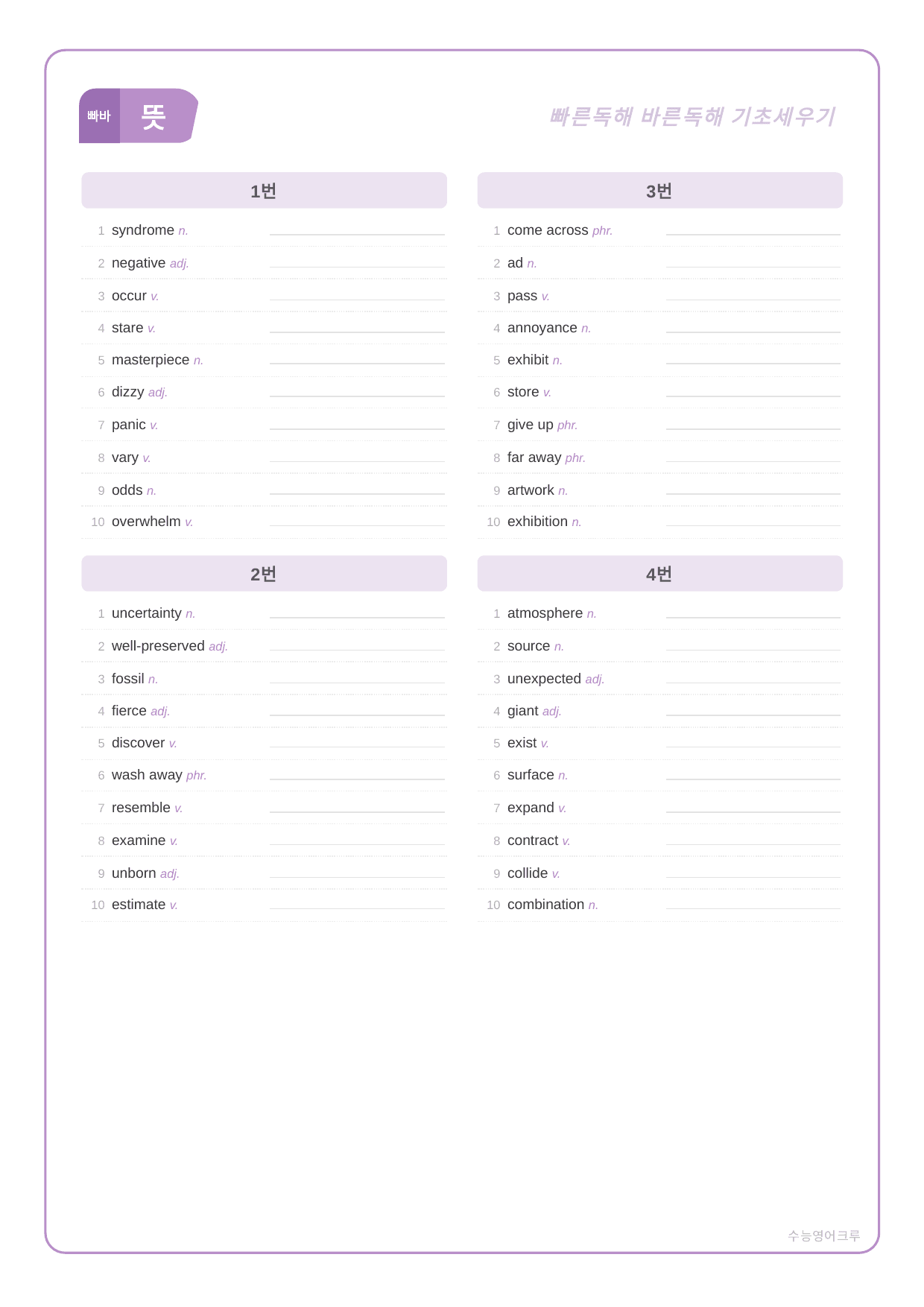 빠바 뜻

빠른독해 바른독해 기초세우기

1번

1 syndrome n. ____

2 negative adj. ____

3 occur v. ____

4 stare v. ____

5 masterpiece n. ____

6 dizzy adj. ____

7 panic v. ____

8 vary v. ____

9 odds n. ____

10 overwhelm v. ____

2번

1 uncertainty n. ____

2 well-preserved adj. ____

3 fossil n. ____

4 fierce adj. ____

5 discover v. ____

6 wash away phr. ____

7 resemble v. ____

8 examine v. ____

9 unborn adj. ____

10 estimate v. ____

3번

1 come across phr. ____

2 ad n. ____

3 pass v. ____

4 annoyance n. ____

5 exhibit n. ____

6 store v. ____

7 give up phr. ____

8 far away phr. ____

9 artwork n. ____

10 exhibition n. ____

4번

1 atmosphere n. ____

2 source n. ____

3 unexpected adj. ____

4 giant adj. ____

5 exist v. ____

6 surface n. ____

7 expand v. ____

8 contract v. ____

9 collide v. ____

10 combination n. ____

수능영어크루